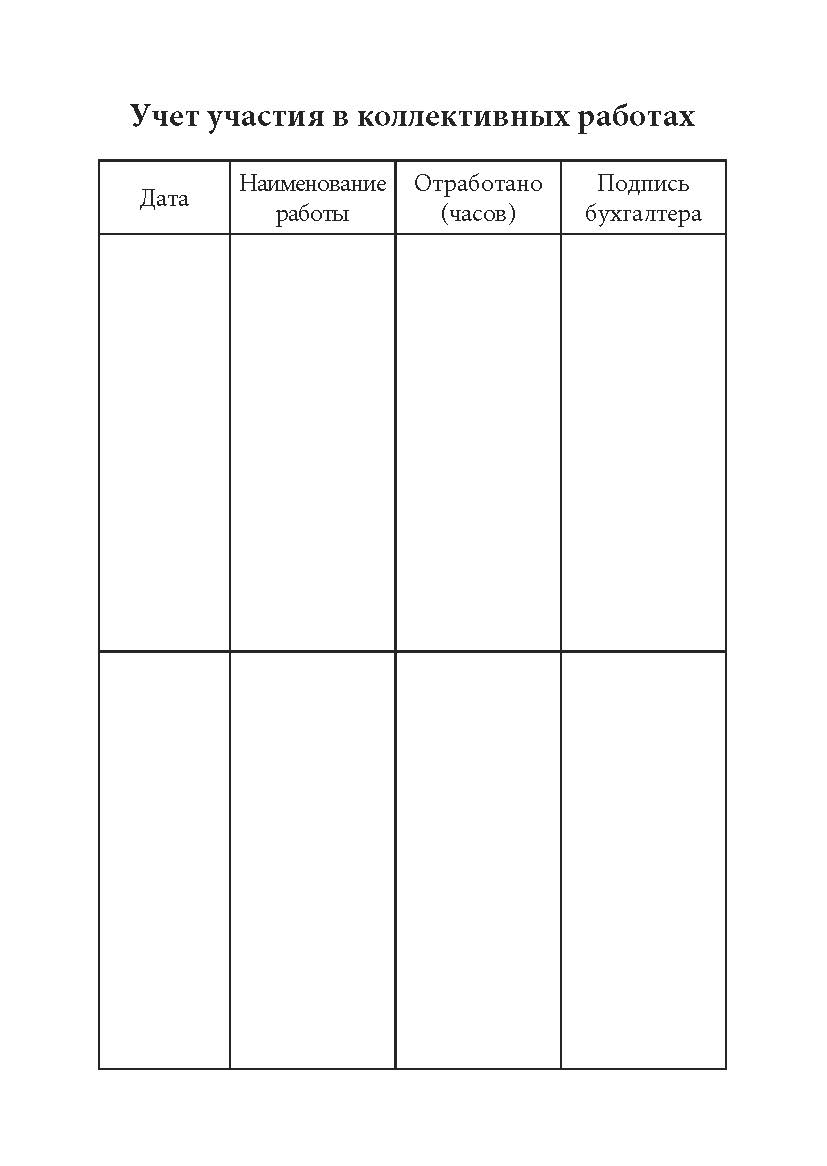 Учет участия в коллективных работах

| Дата | Наименование работы | Отработано (часов) | Подпись бухгалтера |
|---|---|---|---|
| | | | |
| | | | |